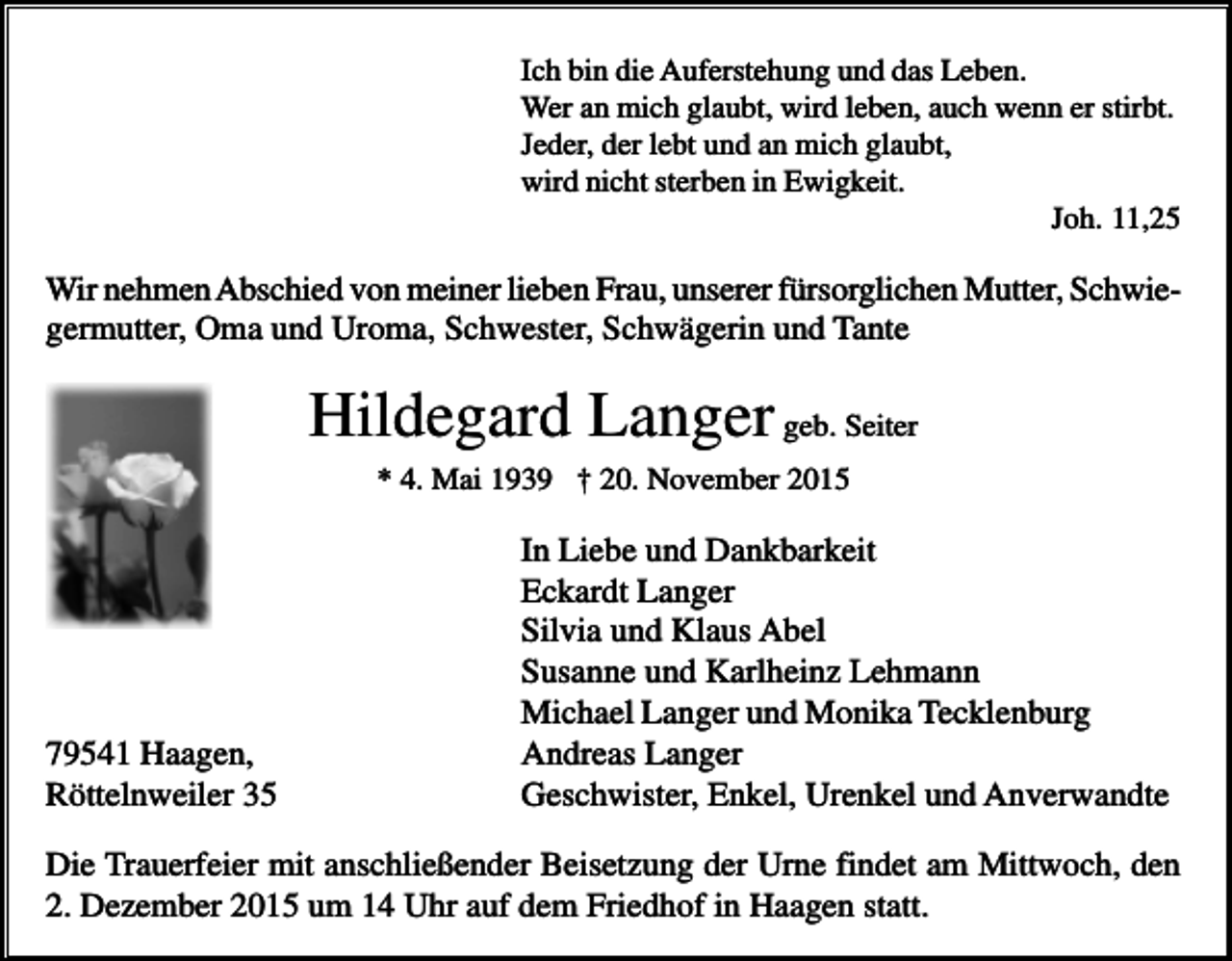 Ich bin die Auferstehung und das Leben.
Wer an mich glaubt, wird leben, auch wenn er stirbt.
Jeder, der lebt und an mich glaubt,
wird nicht sterben in Ewigkeit.

Joh. 11,25

Wir nehmen Abschied von meiner lieben Frau, unserer fürsorglichen Mutter, Schwiegermutter, Oma und Uroma, Schwester, Schwägerin und Tante

Hildegard Langer geb. Seiter

* 4. Mai 1939 † 20. November 2015

In Liebe und Dankbarkeit
Eckardt Langer
Silvia und Klaus Abel
Susanne und Karlheinz Lehmann
Michael Langer und Monika Tecklenburg
Andreas Langer
Geschwister, Enkel, Urenkel und Anverwandte

79541 Haagen,
Röttelnweiler 35

Die Trauerfeier mit anschließender Beisetzung der Urne findet am Mittwoch, den 2. Dezember 2015 um 14 Uhr auf dem Friedhof in Haagen statt.